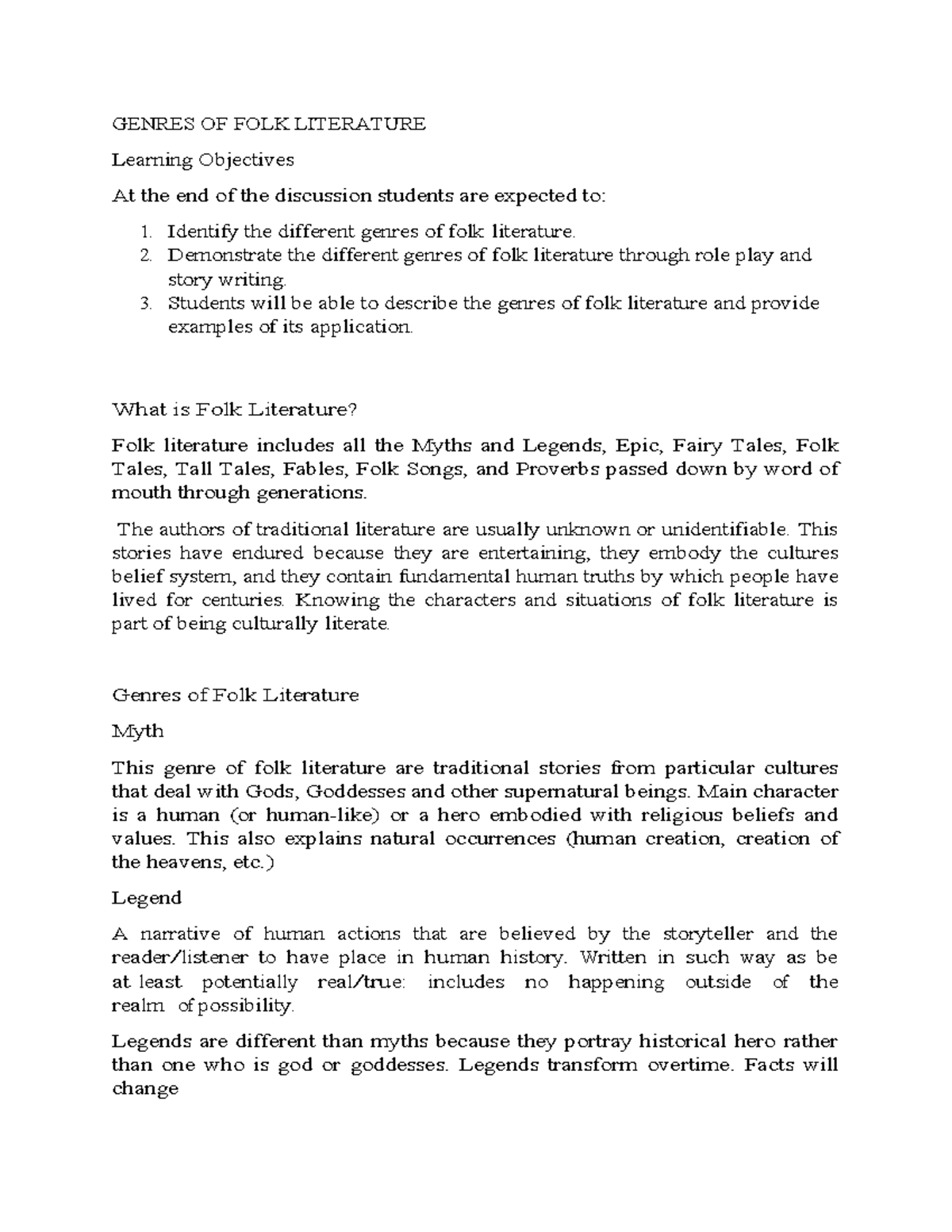 GENRES OF FOLK LITERATURE

Learning Objectives

At the end of the discussion students are expected to:

1. Identify the different genres of folk literature.
2. Demonstrate the different genres of folk literature through role play and story writing.
3. Students will be able to describe the genres of folk literature and provide examples of its application.

What is Folk Literature?

Folk literature includes all the Myths and Legends, Epic, Fairy Tales, Folk Tales, Tall Tales, Fables, Folk Songs, and Proverbs passed down by word of mouth through generations.

The authors of traditional literature are usually unknown or unidentifiable. This stories have endured because they are entertaining, they embody the cultures belief system, and they contain fundamental human truths by which people have lived for centuries. Knowing the characters and situations of folk literature is part of being culturally literate.

Genres of Folk Literature

Myth

This genre of folk literature are traditional stories from particular cultures that deal with Gods, Goddesses and other supernatural beings. Main character is a human (or human-like) or a hero embodied with religious beliefs and values. This also explains natural occurrences (human creation, creation of the heavens, etc.)

Legend

A narrative of human actions that are believed by the storyteller and the reader/listener to have place in human history. Written in such way as be at least potentially real/true: includes no happening outside of the realm of possibility.

Legends are different than myths because they portray historical hero rather than one who is god or goddesses. Legends transform overtime. Facts will change